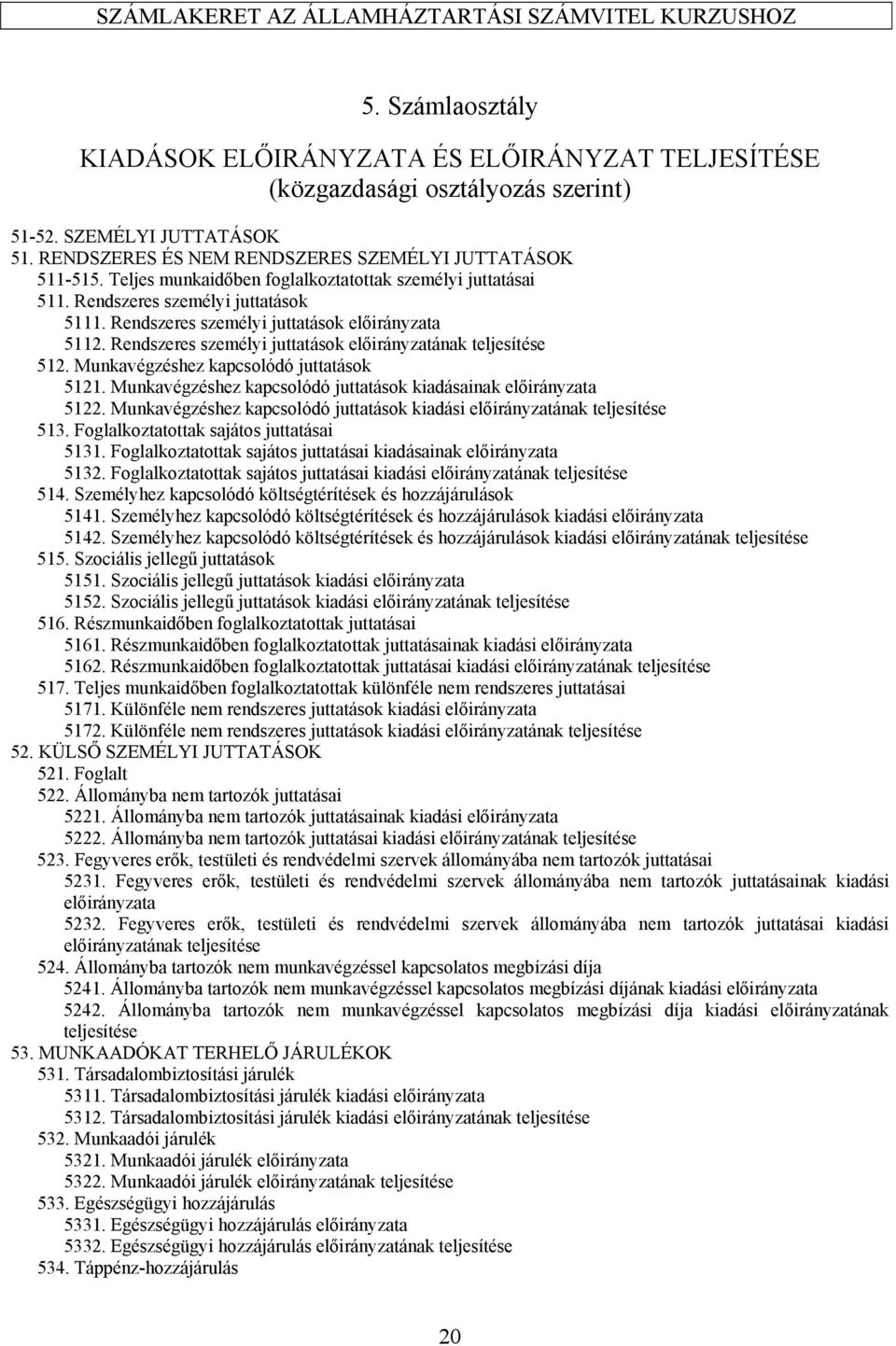 SZÁMLAKERET AZ ÁLLAMHÁZTARTÁSI SZÁMVITEL KURZUSHOZ

5. Számlaosztály

KIADÁSOK ELŐIRÁNYZATA ÉS ELŐIRÁNYZAT TELJESÍTÉSE
(közgazdasági osztályozás szerint)

51-52. SZEMÉLYI JUTTATÁSOK
51. RENDSZERES ÉS NEM RENDSZERES SZEMÉLYI JUTTATÁSOK
511-515. Teljes munkaidőben foglalkoztatottak személyi juttatásai
511. Rendszeres személyi juttatások
5111. Rendszeres személyi juttatások előirányzata
5112. Rendszeres személyi juttatások előirányzatának teljesítése
512. Munkavégzéshez kapcsolódó juttatások
5121. Munkavégzéshez kapcsolódó juttatások kiadásainak előirányzata
5122. Munkavégzéshez kapcsolódó juttatások kiadási előirányzatának teljesítése
513. Foglalkoztatottak sajátos juttatásai
5131. Foglalkoztatottak sajátos juttatásai kiadásainak előirányzata
5132. Foglalkoztatottak sajátos juttatásai kiadási előirányzatának teljesítése
514. Személyhez kapcsolódó költségtérítések és hozzájárulások
5141. Személyhez kapcsolódó költségtérítések és hozzájárulások kiadási előirányzata
5142. Személyhez kapcsolódó költségtérítések és hozzájárulások kiadási előirányzatának teljesítése
515. Szociális jellegű juttatások
5151. Szociális jellegű juttatások kiadási előirányzata
5152. Szociális jellegű juttatások kiadási előirányzatának teljesítése
516. Részmunkaidőben foglalkoztatottak juttatásai
5161. Részmunkaidőben foglalkoztatottak juttatásainak kiadási előirányzata
5162. Részmunkaidőben foglalkoztatottak juttatásai kiadási előirányzatának teljesítése
517. Teljes munkaidőben foglalkoztatottak különféle nem rendszeres juttatásai
5171. Különféle nem rendszeres juttatások kiadási előirányzata
5172. Különféle nem rendszeres juttatások kiadási előirányzatának teljesítése
52. KÜLSŐ SZEMÉLYI JUTTATÁSOK
521. Foglalt
522. Állományba nem tartozók juttatásai
5221. Állományba nem tartozók juttatásainak kiadási előirányzata
5222. Állományba nem tartozók juttatásai kiadási előirányzatának teljesítése
523. Fegyveres erők, testületi és rendvédelmi szervek állományába nem tartozók juttatásai
5231. Fegyveres erők, testületi és rendvédelmi szervek állományába nem tartozók juttatásainak kiadási előirányzata
5232. Fegyveres erők, testületi és rendvédelmi szervek állományába nem tartozók juttatásai kiadási előirányzatának teljesítése
524. Állományba tartozók nem munkavégzéssel kapcsolatos megbízási díja
5241. Állományba tartozók nem munkavégzéssel kapcsolatos megbízási díjának kiadási előirányzata
5242. Állományba tartozók nem munkavégzéssel kapcsolatos megbízási díja kiadási előirányzatának teljesítése
53. MUNKAADÓKAT TERHELŐ JÁRULÉKOK
531. Társadalombiztosítási járulék
5311. Társadalombiztosítási járulék kiadási előirányzata
5312. Társadalombiztosítási járulék kiadási előirányzatának teljesítése
532. Munkaadói járulék
5321. Munkaadói járulék előirányzata
5322. Munkaadói járulék előirányzatának teljesítése
533. Egészségügyi hozzájárulás
5331. Egészségügyi hozzájárulás előirányzata
5332. Egészségügyi hozzájárulás előirányzatának teljesítése
534. Táppénz-hozzájárulás

20